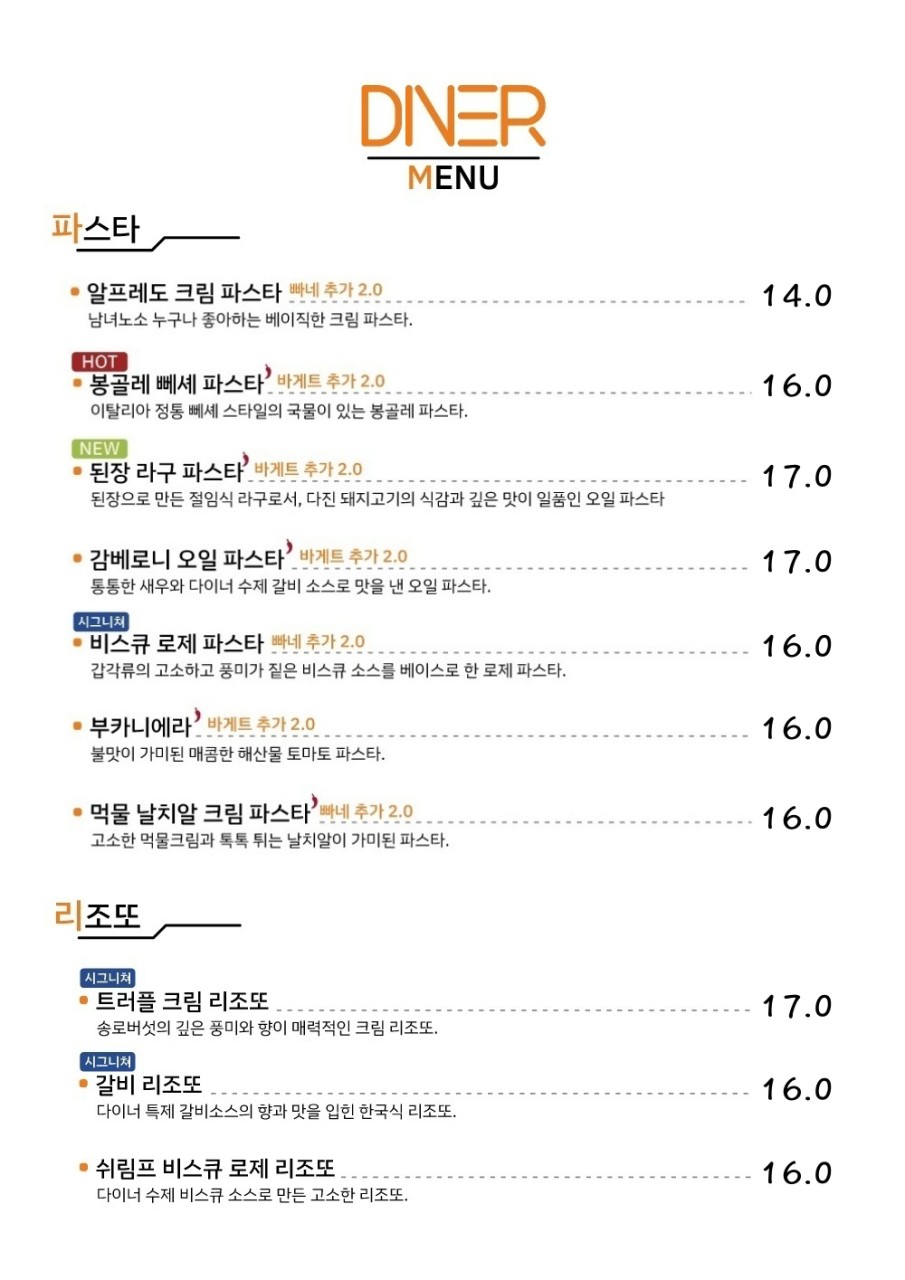 DINER
MENU

파스타

• 알프레도 크림 파스타 빠네 추가 2.0 14.0
남녀노소 누구나 좋아하는 베이직한 크림 파스타.

HOT
• 봉골레 뻬셰 파스타 바게트 추가 2.0 16.0
이탈리아 정통 뻬셰 스타일의 국물이 있는 봉골레 파스타.

NEW
• 된장 라구 파스타 바게트 추가 2.0 17.0
된장으로 만든 절임식 라구로서, 다진 돼지고기의 식감과 깊은 맛이 일품인 오일 파스타

• 감베로니 오일 파스타 바게트 추가 2.0 17.0
통통한 새우와 다이너 수제 갈비 소스로 맛을 낸 오일 파스타.

시그니쳐
• 비스큐 로제 파스타 빠네 추가 2.0 16.0
갑각류의 고소하고 풍미가 짙은 비스큐 소스를 베이스로 한 로제 파스타.

• 부카니에라 바게트 추가 2.0 16.0
불맛이 가미된 매콤한 해산물 토마토 파스타.

• 먹물 날치알 크림 파스타 빠네 추가 2.0 16.0
고소한 먹물크림과 톡톡 튀는 날치알이 가미된 파스타.

리조또

시그니쳐
• 트러플 크림 리조또 17.0
송로버섯의 깊은 풍미와 향이 매력적인 크림 리조또.

시그니쳐
• 갈비 리조또 16.0
다이너 특제 갈비소스의 향과 맛을 입힌 한국식 리조또.

• 쉬림프 비스큐 로제 리조또 16.0
다이너 수제 비스큐 소스로 만든 고소한 리조또.